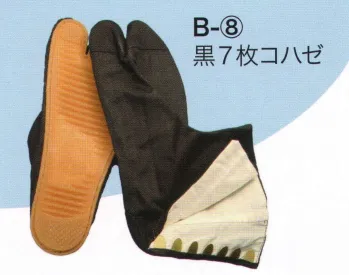 B-⑧
黒７枚コハゼ